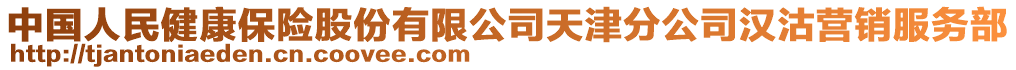 中国人民健康保险股份有限公司天津分公司汉沽营销服务部
http://tjantoniaeden.cn.coovee.com